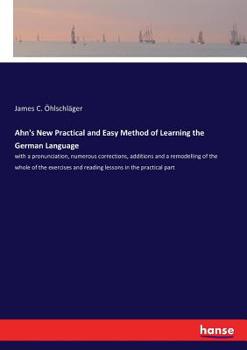 James C. Öhlschläger

Ahn's New Practical and Easy Method of Learning the German Language

with a pronunciation, numerous corrections, additions and a remodelling of the whole of the exercises and reading lessons in the practical part

hanse